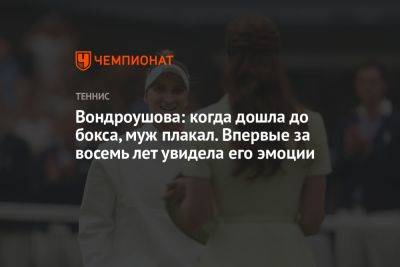 ЧЕМПИОНАТ

ТЕННИС

Вондроушова: когда дошла до бокса, муж плакал. Впервые за восемь лет увидела его эмоции